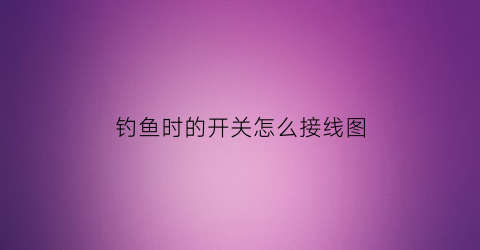 钓鱼时的开关怎么接线图